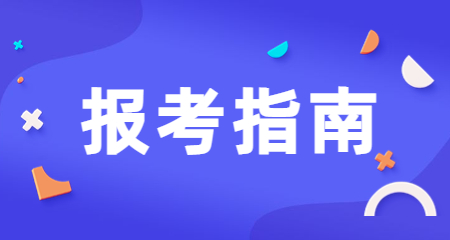 报考指南